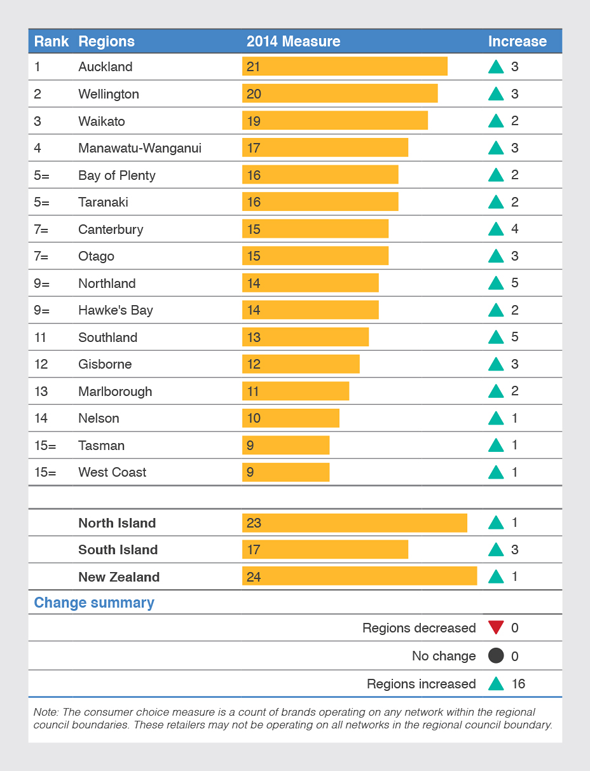 | Rank | Regions | 2014 Measure | Increase |
|---|---|---|---|
| 1 | Auckland | 21 | 3 |
| 2 | Wellington | 20 | 3 |
| 3 | Waikato | 19 | 2 |
| 4 | Manawatu-Wanganui | 17 | 3 |
| 5= | Bay of Plenty | 16 | 2 |
| 5= | Taranaki | 16 | 2 |
| 7= | Canterbury | 15 | 4 |
| 7= | Otago | 15 | 3 |
| 9= | Northland | 14 | 5 |
| 9= | Hawke's Bay | 14 | 2 |
| 11 | Southland | 13 | 5 |
| 12 | Gisborne | 12 | 3 |
| 13 | Marlborough | 11 | 2 |
| 14 | Nelson | 10 | 1 |
| 15= | Tasman | 9 | 1 |
| 15= | West Coast | 9 | 1 |
| | | | |
| | **North Island** | 23 | 1 |
| | **South Island** | 17 | 3 |
| | **New Zealand** | 24 | 1 |

Change summary

| | |
|---|---|
| Regions decreased | 0 |
| No change | 0 |
| Regions increased | 16 |

Note: The consumer choice measure is a count of brands operating on any network within the regional council boundaries. These retailers may not be operating on all networks in the regional council boundary.